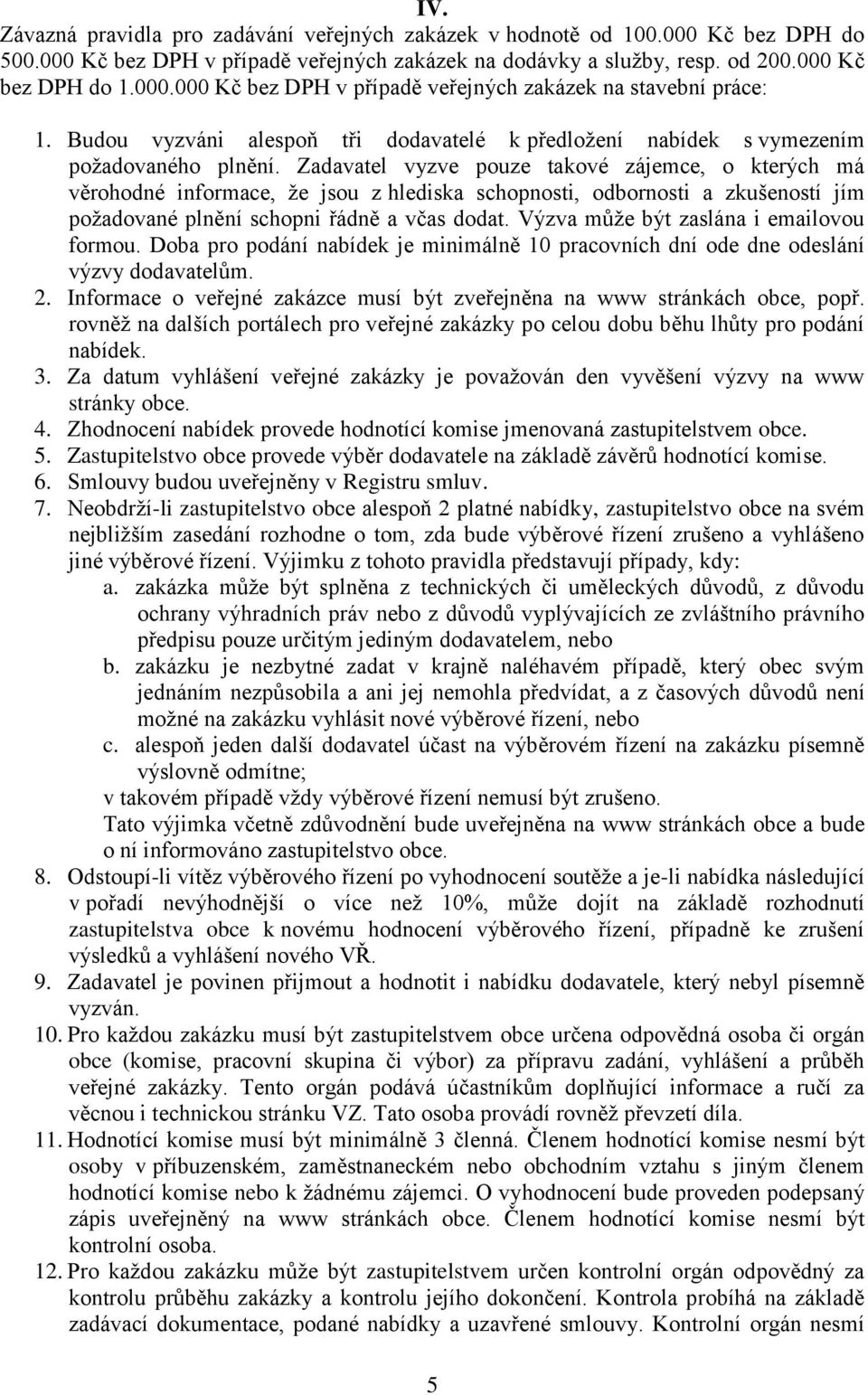 IV.

Závazná pravidla pro zadávání veřejných zakázek v hodnotě od 100.000 Kč bez DPH do 500.000 Kč bez DPH v případě veřejných zakázek na dodávky a služby, resp. od 200.000 Kč bez DPH do 1.000.000 Kč bez DPH v případě veřejných zakázek na stavební práce:

1. Budou vyzváni alespoň tři dodavatelé k předložení nabídek s vymezením požadovaného plnění. Zadavatel vyzve pouze takové zájemce, o kterých má věrohodné informace, že jsou z hlediska schopnosti, odbornosti a zkušeností jím požadované plnění schopni řádně a včas dodat. Výzva může být zaslána i emailovou formou. Doba pro podání nabídek je minimálně 10 pracovních dní ode dne odeslání výzvy dodavatelům.
2. Informace o veřejné zakázce musí být zveřejněna na www stránkách obce, popř. rovněž na dalších portálech pro veřejné zakázky po celou dobu běhu lhůty pro podání nabídek.
3. Za datum vyhlášení veřejné zakázky je považován den vyvěšení výzvy na www stránky obce.
4. Zhodnocení nabídek provede hodnotící komise jmenovaná zastupitelstvem obce.
5. Zastupitelstvo obce provede výběr dodavatele na základě závěrů hodnotící komise.
6. Smlouvy budou uveřejněny v Registru smluv.
7. Neobdrží-li zastupitelstvo obce alespoň 2 platné nabídky, zastupitelstvo obce na svém nejbližším zasedání rozhodne o tom, zda bude výběrové řízení zrušeno a vyhlášeno jiné výběrové řízení. Výjimku z tohoto pravidla představují případy, kdy:
a. zakázka může být splněna z technických či uměleckých důvodů, z důvodu ochrany výhradních práv nebo z důvodů vyplývajících ze zvláštního právního předpisu pouze určitým jediným dodavatelem, nebo
b. zakázku je nezbytné zadat v krajně naléhavém případě, který obec svým jednáním nezpůsobila a ani jej nemohla předvídat, a z časových důvodů není možné na zakázku vyhlásit nové výběrové řízení, nebo
c. alespoň jeden další dodavatel účast na výběrovém řízení na zakázku písemně výslovně odmítne;
v takovém případě vždy výběrové řízení nemusí být zrušeno.
Tato výjimka včetně zdůvodnění bude uveřejněna na www stránkách obce a bude o ní informováno zastupitelstvo obce.
8. Odstoupí-li vítěz výběrového řízení po vyhodnocení soutěže a je-li nabídka následující v pořadí nevýhodnější o více než 10%, může dojít na základě rozhodnutí zastupitelstva obce k novému hodnocení výběrového řízení, případně ke zrušení výsledků a vyhlášení nového VŘ.
9. Zadavatel je povinen přijmout a hodnotit i nabídku dodavatele, který nebyl písemně vyzván.
10. Pro každou zakázku musí být zastupitelstvem obce určena odpovědná osoba či orgán obce (komise, pracovní skupina či výbor) za přípravu zadání, vyhlášení a průběh veřejné zakázky. Tento orgán podává účastníkům doplňující informace a ručí za věcnou i technickou stránku VZ. Tato osoba provádí rovněž převzetí díla.
11. Hodnotící komise musí být minimálně 3 členná. Členem hodnotící komise nesmí být osoby v příbuzenském, zaměstnaneckém nebo obchodním vztahu s jiným členem hodnotící komise nebo k žádnému zájemci. O vyhodnocení bude proveden podepsaný zápis uveřejněný na www stránkách obce. Členem hodnotící komise nesmí být kontrolní osoba.
12. Pro každou zakázku může být zastupitelstvem určen kontrolní orgán odpovědný za kontrolu průběhu zakázky a kontrolu jejího dokončení. Kontrola probíhá na základě zadávací dokumentace, podané nabídky a uzavřené smlouvy. Kontrolní orgán nesmí

5